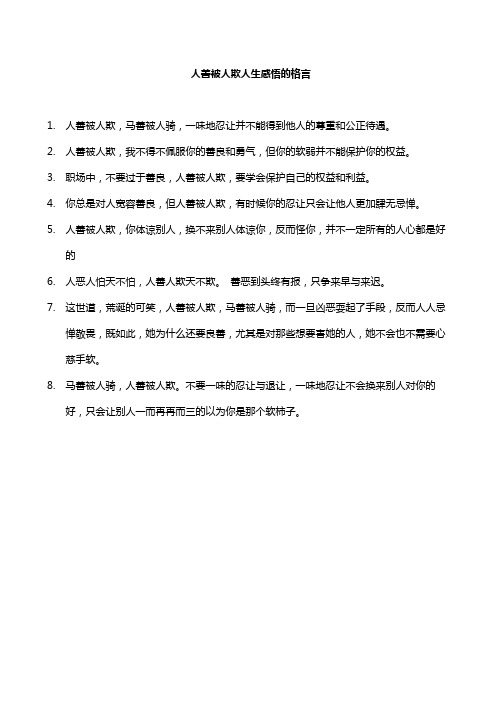 人善被人欺人生感悟的格言

1. 人善被人欺，马善被人骑，一味地忍让并不能得到他人的尊重和公正待遇。

2. 人善被人欺，我不得不佩服你的善良和勇气，但你的软弱并不能保护你的权益。

3. 职场中，不要过于善良，人善被人欺，要学会保护自己的权益和利益。

4. 你总是对人宽容善良，但人善被人欺，有时候你的忍让只会让他人更加肆无忌惮。

5. 人善被人欺，你体谅别人，换不来别人体谅你，反而怪你，并不一定所有的人心都是好的

6. 人恶人怕天不怕，人善人欺天不欺。 善恶到头终有报，只争来早与来迟。

7. 这世道，荒诞的可笑，人善被人欺，马善被人骑，而一旦凶恶耍起了手段，反而人人忌惮敬畏，既如此，她为什么还要良善，尤其是对那些想要害她的人，她不会也不需要心慈手软。

8. 马善被人骑，人善被人欺。不要一味的忍让与退让，一味地忍让不会换来别人对你的好，只会让别人一而再再而三的以为你是那个软柿子。